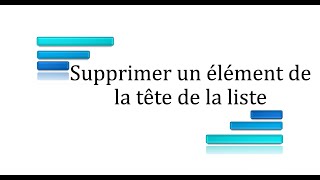 Supprimer un élément de la tête de la liste